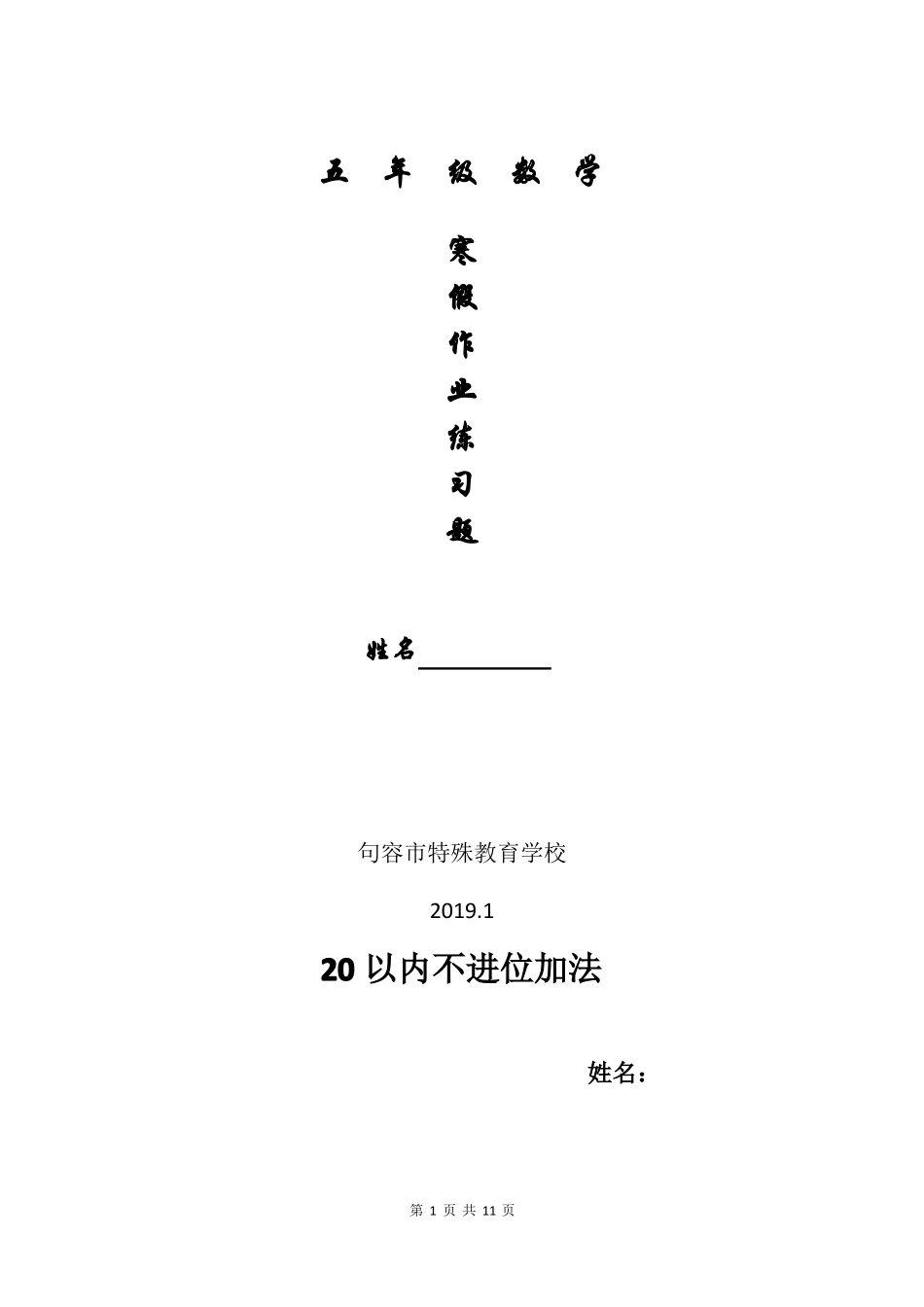 五 年 级 数 学

寒
假
作
业
练
习
题

姓名

句容市特殊教育学校

2019.1

20 以内不进位加法

姓名：

第 1 页 共 11 页